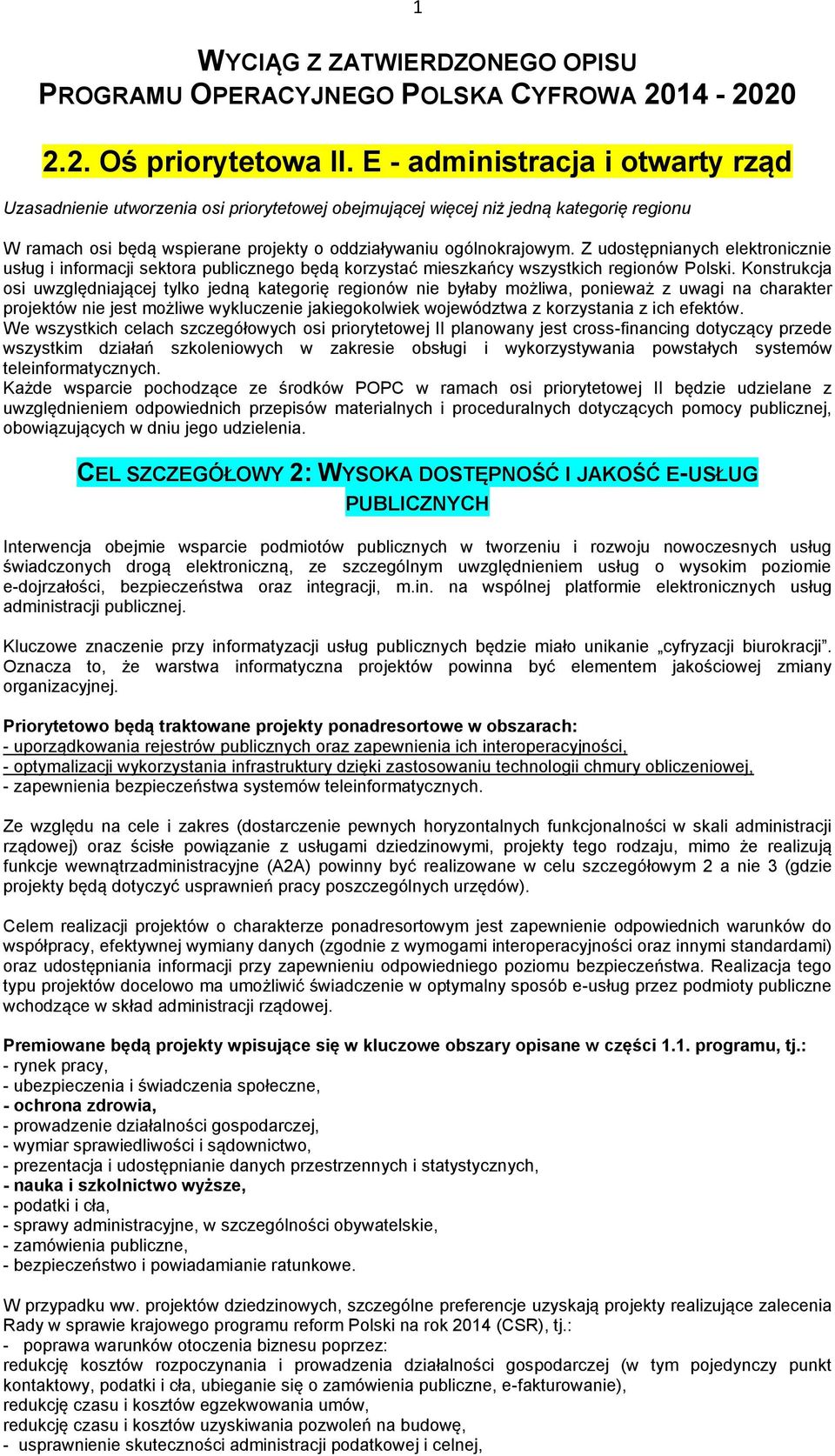 1

WYCIĄG Z ZATWIERDZONEGO OPISU PROGRAMU OPERACYJNEGO POLSKA CYFROWA 2014 - 2020

2.2. Oś priorytetowa II. E - administracja i otwarty rząd

Uzasadnienie utworzenia osi priorytetowej obejmującej więcej niż jedną kategorię regionu

W ramach osi będą wspierane projekty o oddziaływaniu ogólnokrajowym. Z udostępnianych elektronicznie usług i informacji sektora publicznego będą korzystać mieszkańcy wszystkich regionów Polski. Konstrukcja osi uwzględniającej tylko jedną kategorię regionów nie byłaby możliwa, ponieważ z uwagi na charakter projektów nie jest możliwe wykluczenie jakiegokolwiek województwa z korzystania z ich efektów.
We wszystkich celach szczegółowych osi priorytetowej II planowany jest cross-financing dotyczący przede wszystkim działań szkoleniowych w zakresie obsługi i wykorzystywania powstałych systemów teleinformatycznych.
Każde wsparcie pochodzące ze środków POPC w ramach osi priorytetowej II będzie udzielane z uwzględnieniem odpowiednich przepisów materialnych i proceduralnych dotyczących pomocy publicznej, obowiązujących w dniu jego udzielenia.

CEL SZCZEGÓŁOWY 2: WYSOKA DOSTĘPNOŚĆ I JAKOŚĆ E-USŁUG PUBLICZNYCH

Interwencja obejmie wsparcie podmiotów publicznych w tworzeniu i rozwoju nowoczesnych usług świadczonych drogą elektroniczną, ze szczególnym uwzględnieniem usług o wysokim poziomie e-dojrzałości, bezpieczeństwa oraz integracji, m.in. na wspólnej platformie elektronicznych usług administracji publicznej.

Kluczowe znaczenie przy informatyzacji usług publicznych będzie miało unikanie „cyfryzacji biurokracji”. Oznacza to, że warstwa informatyczna projektów powinna być elementem jakościowej zmiany organizacyjnej.

Priorytetowo będą traktowane projekty ponadresortowe w obszarach:
- uporządkowania rejestrów publicznych oraz zapewnienia ich interoperacyjności,
- optymalizacji wykorzystania infrastruktury dzięki zastosowaniu technologii chmury obliczeniowej,
- zapewnienia bezpieczeństwa systemów teleinformatycznych.

Ze względu na cele i zakres (dostarczenie pewnych horyzontalnych funkcjonalności w skali administracji rządowej) oraz ścisłe powiązanie z usługami dziedzinowymi, projekty tego rodzaju, mimo że realizują funkcje wewnątrzadministracyjne (A2A) powinny być realizowane w celu szczegółowym 2 a nie 3 (gdzie projekty będą dotyczyć usprawnień pracy poszczególnych urzędów).

Celem realizacji projektów o charakterze ponadresortowym jest zapewnienie odpowiednich warunków do współpracy, efektywnej wymiany danych (zgodnie z wymogami interoperacyjności oraz innymi standardami) oraz udostępniania informacji przy zapewnieniu odpowiedniego poziomu bezpieczeństwa. Realizacja tego typu projektów docelowo ma umożliwić świadczenie w optymalny sposób e-usług przez podmioty publiczne wchodzące w skład administracji rządowej.

Premiowane będą projekty wpisujące się w kluczowe obszary opisane w części 1.1. programu, tj.:
- rynek pracy,
- ubezpieczenia i świadczenia społeczne,
- ochrona zdrowia,
- prowadzenie działalności gospodarczej,
- wymiar sprawiedliwości i sądownictwo,
- prezentacja i udostępnianie danych przestrzennych i statystycznych,
- nauka i szkolnictwo wyższe,
- podatki i cła,
- sprawy administracyjne, w szczególności obywatelskie,
- zamówienia publiczne,
- bezpieczeństwo i powiadamianie ratunkowe.

W przypadku ww. projektów dziedzinowych, szczególne preferencje uzyskają projekty realizujące zalecenia Rady w sprawie krajowego programu reform Polski na rok 2014 (CSR), tj.:
- poprawa warunków otoczenia biznesu poprzez:
redukcję kosztów rozpoczynania i prowadzenia działalności gospodarczej (w tym pojedynczy punkt kontaktowy, podatki i cła, ubieganie się o zamówienia publiczne, e-fakturowanie),
redukcję czasu i kosztów egzekwowania umów,
redukcję czasu i kosztów uzyskiwania pozwoleń na budowę,
- usprawnienie skuteczności administracji podatkowej i celnej,